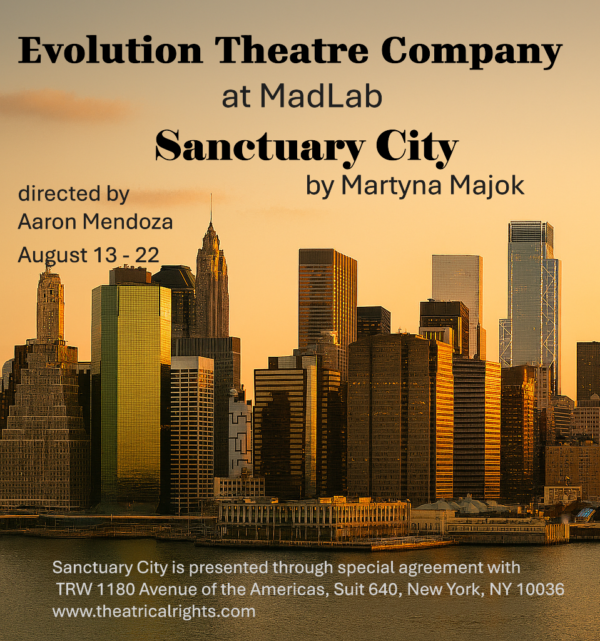 Evolution Theatre Company

at MadLab

Sanctuary City

by Martyna Majok

directed by
Aaron Mendoza
August 13 - 22

Sanctuary City is presented through special agreement with
TRW 1180 Avenue of the Americas, Suit 640, New York, NY 10036
www.theatricalrights.com